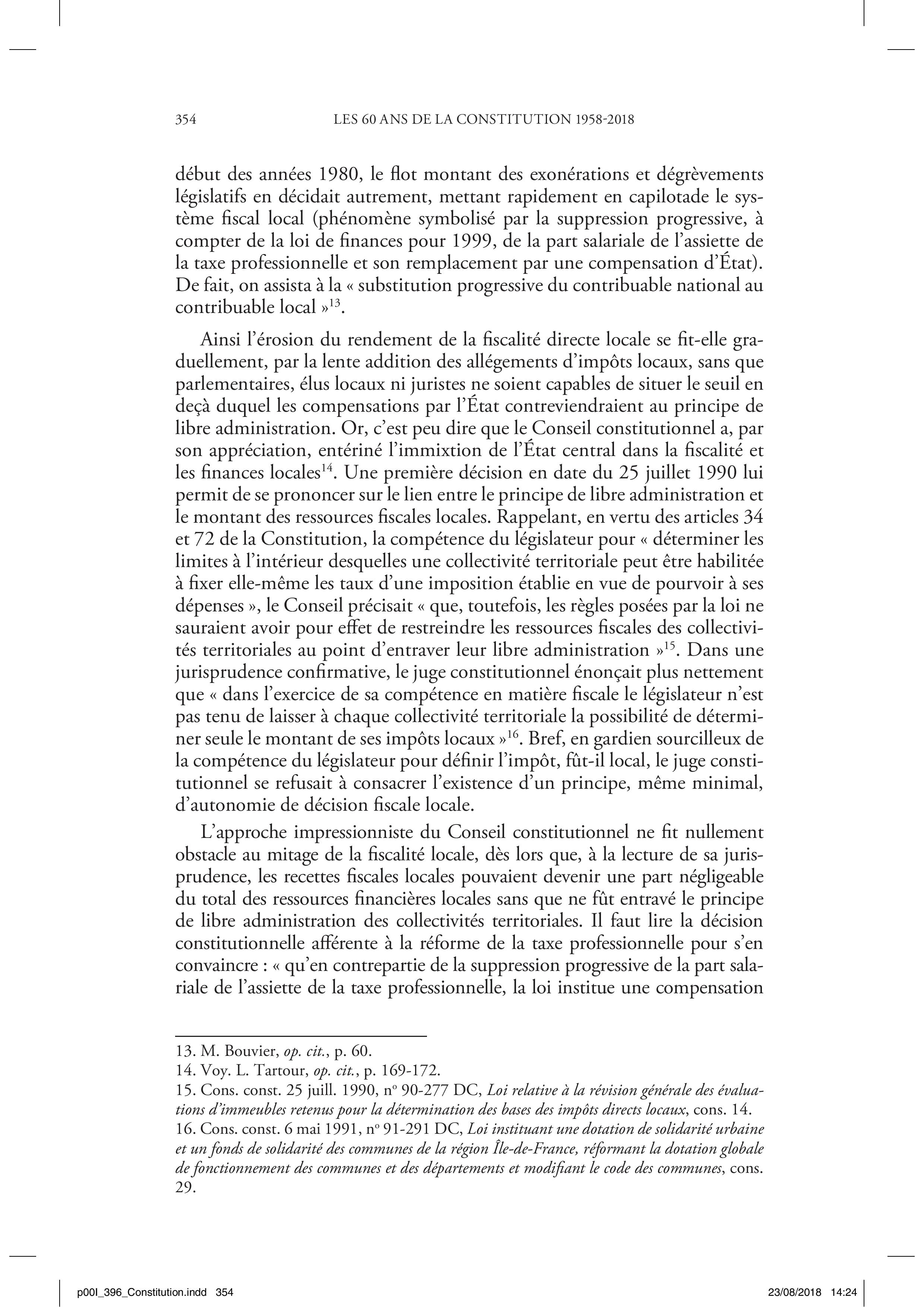 354 LES 60 ANS DE LA CONSTITUTION 1958-2018

début des années 1980, le flot montant des exonérations et dégrèvements législatifs en décidait autrement, mettant rapidement en capilotade le système fiscal local (phénomène symbolisé par la suppression progressive, à compter de la loi de finances pour 1999, de la part salariale de l'assiette de la taxe professionnelle et son remplacement par une compensation d'État). De fait, on assista à la « substitution progressive du contribuable national au contribuable local »$^{13}$.

Ainsi l'érosion du rendement de la fiscalité directe locale se fit-elle graduellement, par la lente addition des allégements d'impôts locaux, sans que parlementaires, élus locaux ni juristes ne soient capables de situer le seuil en deçà duquel les compensations par l'État contreviendraient au principe de libre administration. Or, c'est peu dire que le Conseil constitutionnel a, par son appréciation, entériné l'immixtion de l'État central dans la fiscalité et les finances locales$^{14}$. Une première décision en date du 25 juillet 1990 lui permit de se prononcer sur le lien entre le principe de libre administration et le montant des ressources fiscales locales. Rappelant, en vertu des articles 34 et 72 de la Constitution, la compétence du législateur pour « déterminer les limites à l'intérieur desquelles une collectivité territoriale peut être habilitée à fixer elle-même les taux d'une imposition établie en vue de pourvoir à ses dépenses », le Conseil précisait « que, toutefois, les règles posées par la loi ne sauraient avoir pour effet de restreindre les ressources fiscales des collectivités territoriales au point d'entraver leur libre administration »$^{15}$. Dans une jurisprudence confirmative, le juge constitutionnel énonçait plus nettement que « dans l'exercice de sa compétence en matière fiscale le législateur n'est pas tenu de laisser à chaque collectivité territoriale la possibilité de déterminer seule le montant de ses impôts locaux »$^{16}$. Bref, en gardien sourcilleux de la compétence du législateur pour définir l'impôt, fût-il local, le juge constitutionnel se refusait à consacrer l'existence d'un principe, même minimal, d'autonomie de décision fiscale locale.

L'approche impressionniste du Conseil constitutionnel ne fit nullement obstacle au mitage de la fiscalité locale, dès lors que, à la lecture de sa jurisprudence, les recettes fiscales locales pouvaient devenir une part négligeable du total des ressources financières locales sans que ne fût entravé le principe de libre administration des collectivités territoriales. Il faut lire la décision constitutionnelle afférente à la réforme de la taxe professionnelle pour s'en convaincre : « qu'en contrepartie de la suppression progressive de la part salariale de l'assiette de la taxe professionnelle, la loi institue une compensation

13. M. Bouvier, *op. cit.*, p. 60.
14. Voy. L. Tartour, *op. cit.*, p. 169-172.
15. Cons. const. 25 juill. 1990, nº 90-277 DC, *Loi relative à la révision générale des évaluations d'immeubles retenus pour la détermination des bases des impôts directs locaux*, cons. 14.
16. Cons. const. 6 mai 1991, nº 91-291 DC, *Loi instituant une dotation de solidarité urbaine et un fonds de solidarité des communes de la région Île-de-France, réformant la dotation globale de fonctionnement des communes et des départements et modifiant le code des communes*, cons. 29.

p00I_396_Constitution.indd 354 23/08/2018 14:24